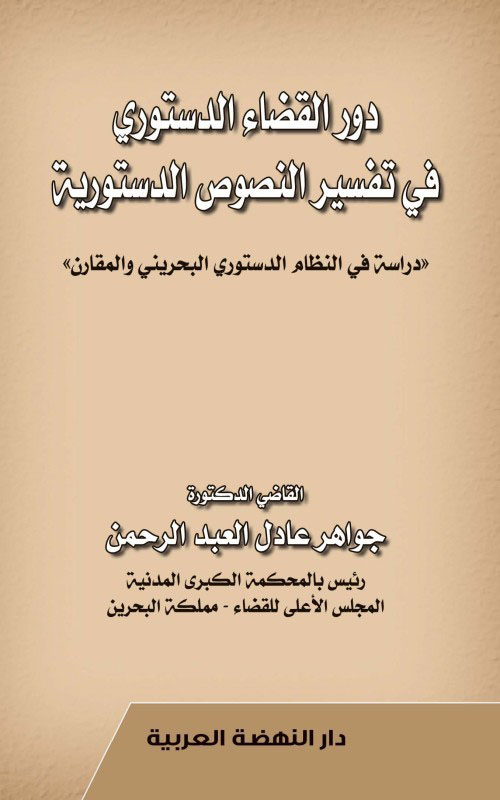 دور القضاء الدستوري
في تفسير النصوص الدستورية

«دراسة في النظام الدستوري البحريني والمقارن»

القاضي الدكتورة
جواهر عادل العبد الرحمن
رئيس بالمحكمة الكبرى المدنية
المجلس الأعلى للقضاء - مملكة البحرين

دار النهضة العربية